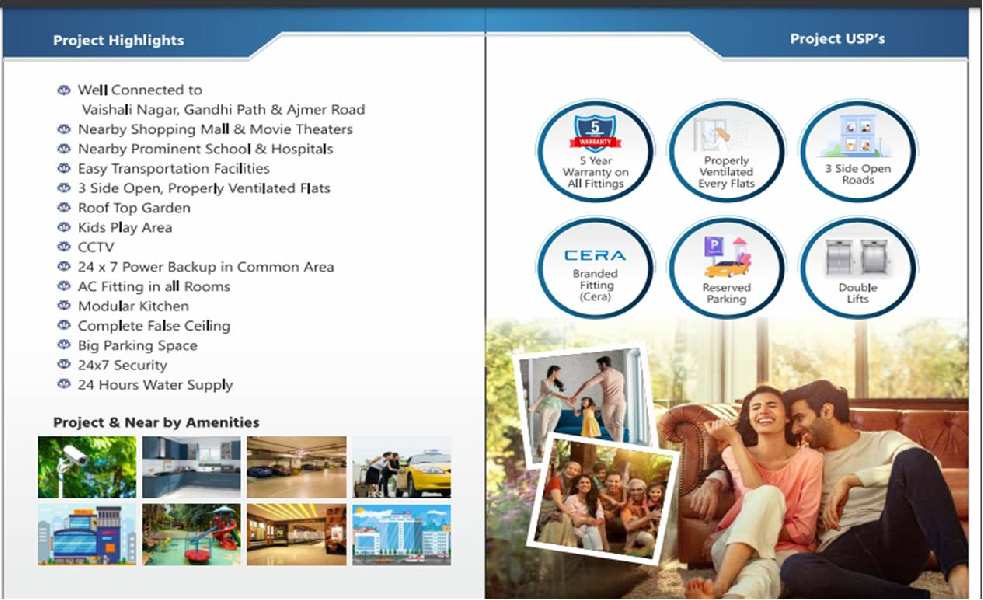 Project Highlights

Well Connected to Vaishali Nagar, Gandhi Path & Ajmer Road
Nearby Shopping Mall & Movie Theaters
Nearby Prominent School & Hospitals
Easy Transportation Facilities
3 Side Open, Properly Ventilated Flats
Roof Top Garden
Kids Play Area
CCTV
24 x 7 Power Backup in Common Area
AC Fitting in all Rooms
Modular Kitchen
Complete False Ceiling
Big Parking Space
24x7 Security
24 Hours Water Supply

Project & Near by Amenities

Project USP's

5 WARRANTY
5 Year Warranty on All Fittings

Properly Ventilated Every Flats

3 Side Open Roads

CERA
Branded Fitting (Cera)

P
Reserved Parking

Double Lifts